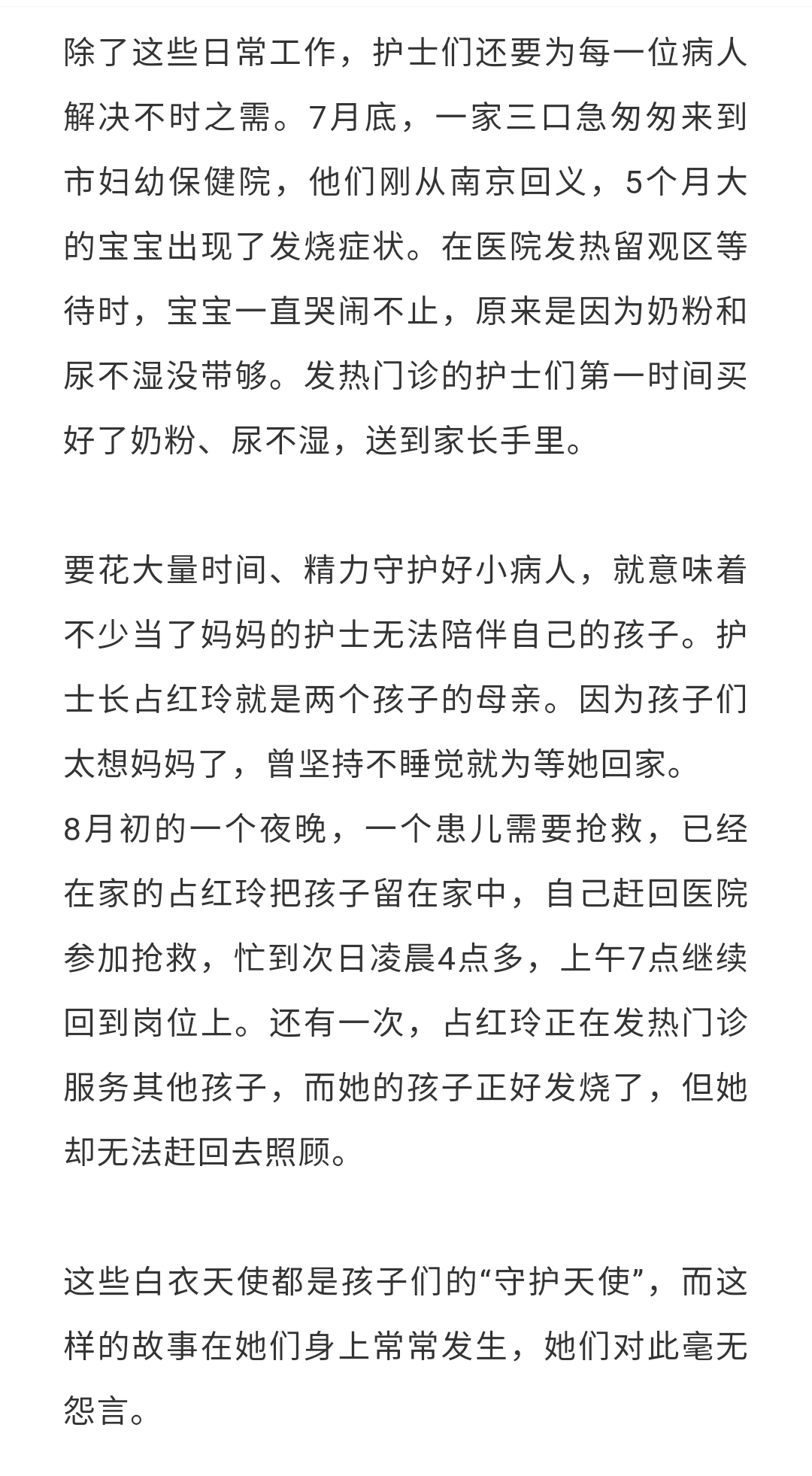 除了这些日常工作，护士们还要为每一位病人解决不时之需。7月底，一家三口急匆匆来到市妇幼保健院，他们刚从南京回义，5个月大的宝宝出现了发烧症状。在医院发热留观区等待时，宝宝一直哭闹不止，原来是因为奶粉和尿不湿没带够。发热门诊的护士们第一时间买好了奶粉、尿不湿，送到家长手里。

要花大量时间、精力守护好小病人，就意味着不少当了妈妈的护士无法陪伴自己的孩子。护士长占红玲就是两个孩子的母亲。因为孩子们太想妈妈了，曾坚持不睡觉就为等她回家。
8月初的一个夜晚，一个患儿需要抢救，已经在家的占红玲把孩子留在家中，自己赶回医院参加抢救，忙到次日凌晨4点多，上午7点继续回到岗位上。还有一次，占红玲正在发热门诊服务其他孩子，而她的孩子正好发烧了，但她却无法赶回去照顾。

这些白衣天使都是孩子们的“守护天使”，而这样的故事在她们身上常常发生，她们对此毫无怨言。